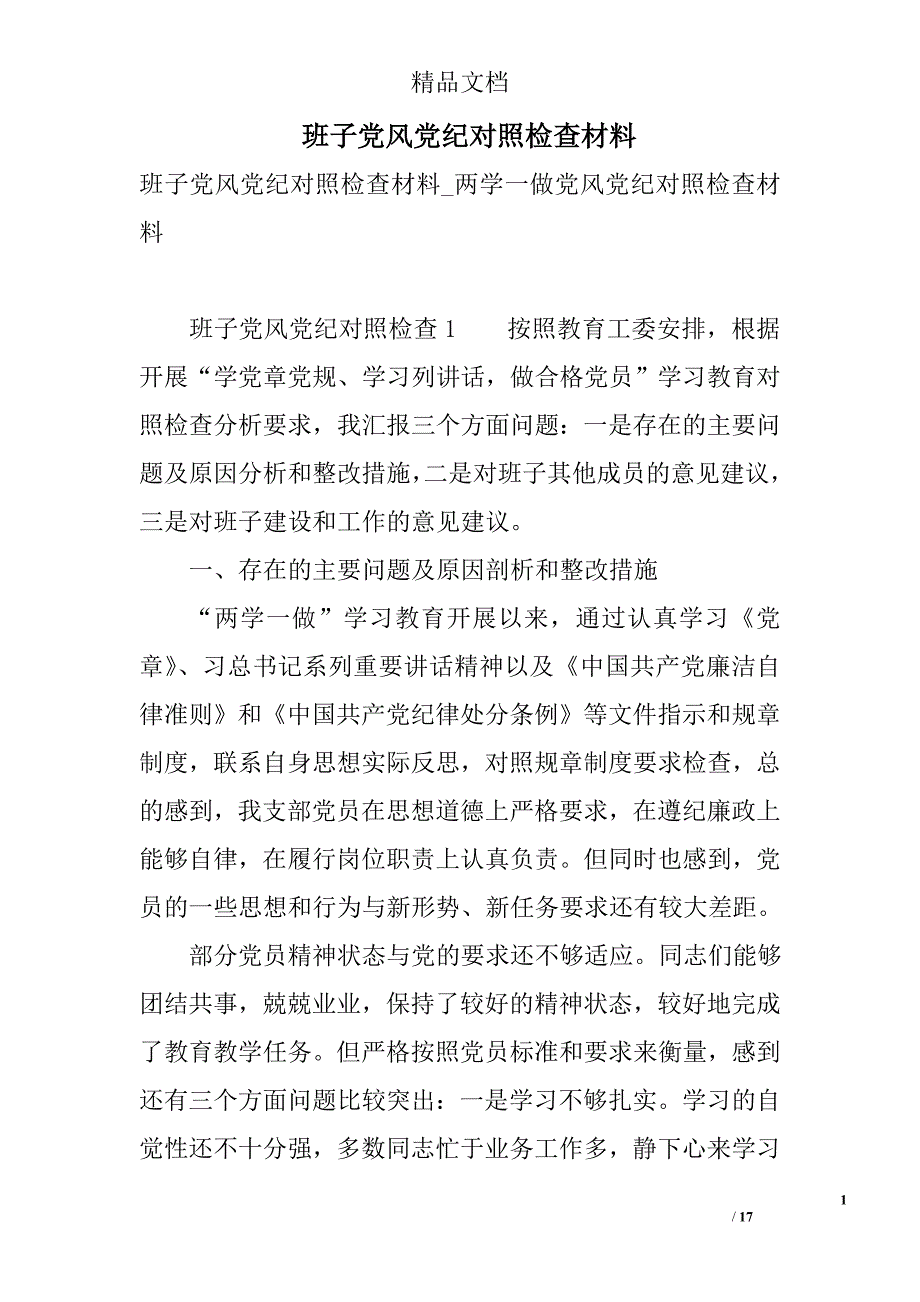 精品文档

班子党风党纪对照检查材料

班子党风党纪对照检查材料_两学一做党风党纪对照检查材料

班子党风党纪对照检查 1　　按照教育工委安排，根据开展“学党章党规、学习列讲话，做合格党员”学习教育对照检查分析要求，我汇报三个方面问题：一是存在的主要问题及原因分析和整改措施，二是对班子其他成员的意见建议，三是对班子建设和工作的意见建议。

一、存在的主要问题及原因剖析和整改措施

“两学一做”学习教育开展以来，通过认真学习《党章》、习总书记系列重要讲话精神以及《中国共产党廉洁自律准则》和《中国共产党纪律处分条例》等文件指示和规章制度，联系自身思想实际反思，对照规章制度要求检查，总的感到，我支部党员在思想道德上严格要求，在遵纪廉政上能够自律，在履行岗位职责上认真负责。但同时也感到，党员的一些思想和行为与新形势、新任务要求还有较大差距。

部分党员精神状态与党的要求还不够适应。同志们能够团结共事，兢兢业业，保持了较好的精神状态，较好地完成了教育教学任务。但严格按照党员标准和要求来衡量，感到还有三个方面问题比较突出：一是学习不够扎实。学习的自觉性还不十分强，多数同志忙于业务工作多，静下心来学习

1

/ 17